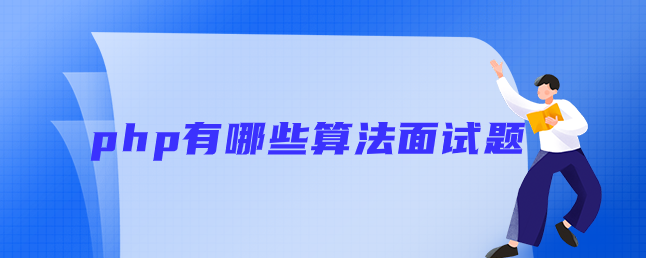 php有哪些算法面试题